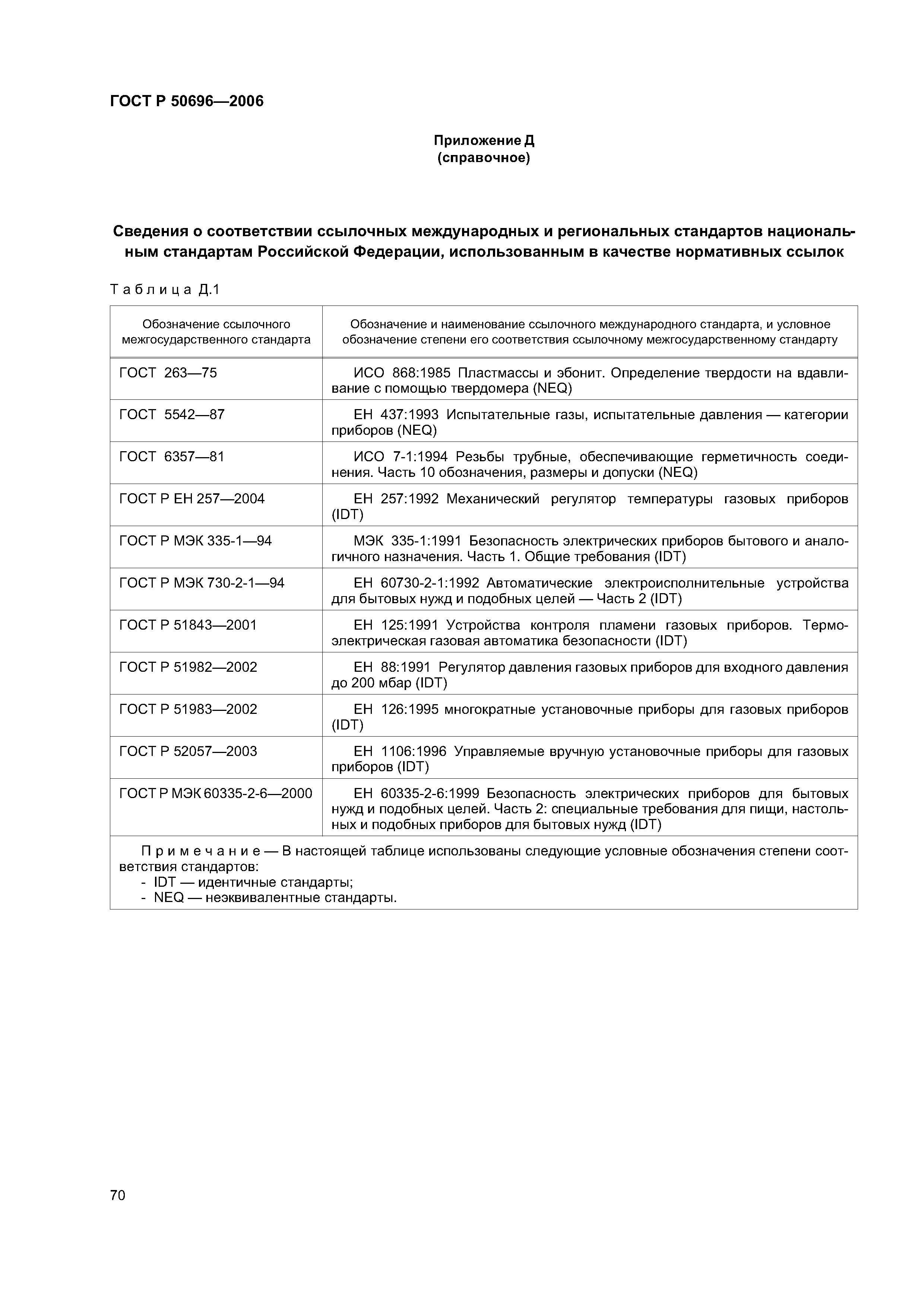 ГОСТ Р 50696—2006

Приложение Д
(справочное)

Сведения о соответствии ссылочных международных и региональных стандартов национальным стандартам Российской Федерации, использованным в качестве нормативных ссылок

Таблица Д.1

| Обозначение ссылочного межгосударственного стандарта | Обозначение и наименование ссылочного международного стандарта, и условное обозначение степени его соответствия ссылочному межгосударственному стандарту |
|---|---|
| ГОСТ 263—75 | ИСО 868:1985 Пластмассы и эбонит. Определение твердости на вдавливание с помощью твердомера (NEQ) |
| ГОСТ 5542—87 | ЕН 437:1993 Испытательные газы, испытательные давления — категории приборов (NEQ) |
| ГОСТ 6357—81 | ИСО 7-1:1994 Резьбы трубные, обеспечивающие герметичность соединения. Часть 10 обозначения, размеры и допуски (NEQ) |
| ГОСТ Р ЕН 257—2004 | ЕН 257:1992 Механический регулятор температуры газовых приборов (IDT) |
| ГОСТ Р МЭК 335-1—94 | МЭК 335-1:1991 Безопасность электрических приборов бытового и аналогичного назначения. Часть 1. Общие требования (IDT) |
| ГОСТ Р МЭК 730-2-1—94 | ЕН 60730-2-1:1992 Автоматические электроисполнительные устройства для бытовых нужд и подобных целей — Часть 2 (IDT) |
| ГОСТ Р 51843—2001 | ЕН 125:1991 Устройства контроля пламени газовых приборов. Термоэлектрическая газовая автоматика безопасности (IDT) |
| ГОСТ Р 51982—2002 | ЕН 88:1991 Регулятор давления газовых приборов для входного давления до 200 мбар (IDT) |
| ГОСТ Р 51983—2002 | ЕН 126:1995 многократные установочные приборы для газовых приборов (IDT) |
| ГОСТ Р 52057—2003 | ЕН 1106:1996 Управляемые вручную установочные приборы для газовых приборов (IDT) |
| ГОСТ Р МЭК 60335-2-6—2000 | ЕН 60335-2-6:1999 Безопасность электрических приборов для бытовых нужд и подобных целей. Часть 2: специальные требования для пищи, настольных и подобных приборов для бытовых нужд (IDT) |

Примечание — В настоящей таблице использованы следующие условные обозначения степени соответствия стандартов:
- IDT — идентичные стандарты;
- NEQ — неэквивалентные стандарты.

70